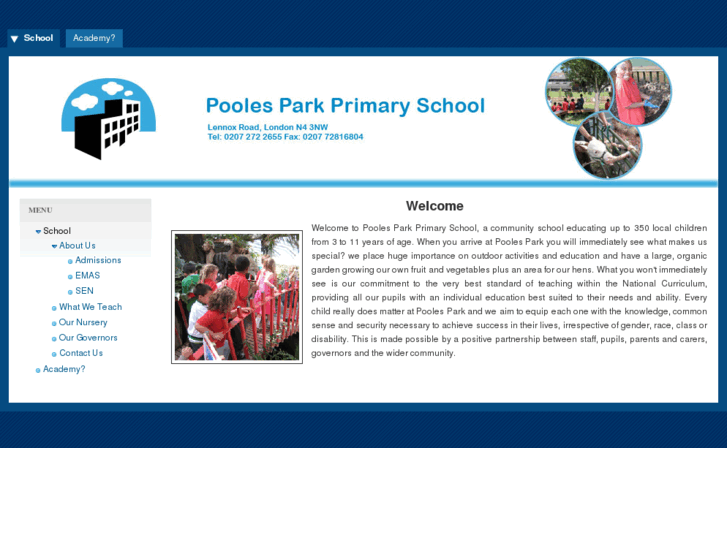 School Academy?

Pooles Park Primary School

Lennox Road, London N4 3NW
Tel: 0207 272 2655 Fax: 0207 72816804

MENU

School
About Us
Admissions
EMAS
SEN
What We Teach
Our Nursery
Our Governors
Contact Us
Academy?

Welcome

Welcome to Pooles Park Primary School, a community school educating up to 350 local children from 3 to 11 years of age. When you arrive at Pooles Park you will immediately see what makes us special? we place huge importance on outdoor activities and education and have a large, organic garden growing our own fruit and vegetables plus an area for our hens. What you won't immediately see is our commitment to the very best standard of teaching within the National Curriculum, providing all our pupils with an individual education best suited to their needs and ability. Every child really does matter at Pooles Park and we aim to equip each one with the knowledge, common sense and security necessary to achieve success in their lives, irrespective of gender, race, class or disability. This is made possible by a positive partnership between staff, pupils, parents and carers, governors and the wider community.